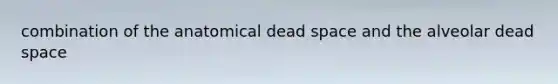 combination of the anatomical dead space and the alveolar dead space